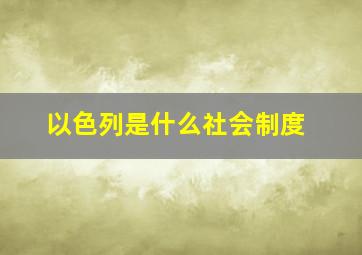 以色列是什么社会制度